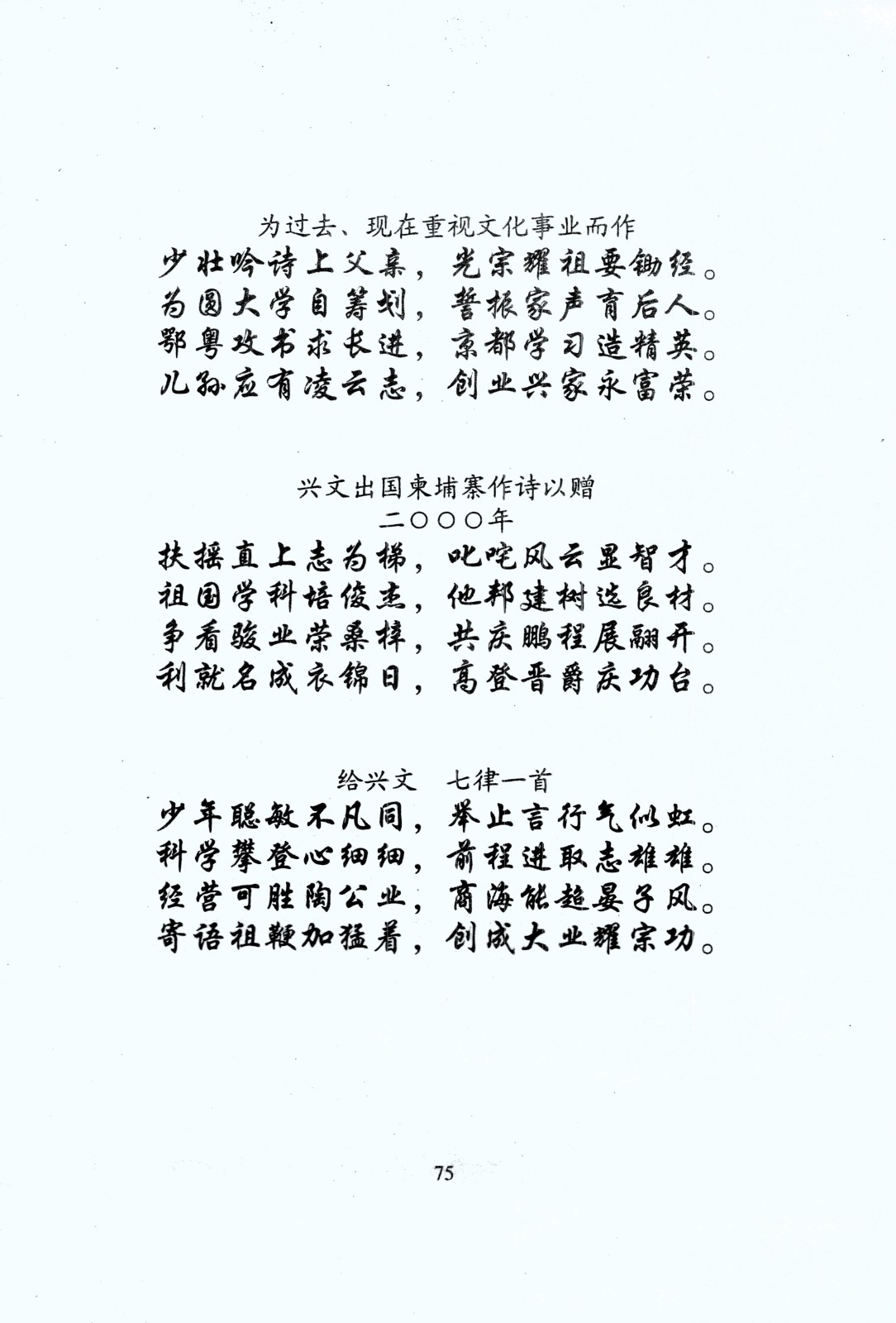 为过去、现在重视文化事业而作
少壮吟诗上父亲，光宗耀祖要锄经。
为圆大学自筹划，誓振家声育后人。
鄂粤攻书求长进，京都学习造精英。
儿孙应有凌云志，创业兴家永富荣。

兴文出国柬埔寨作诗以赠
二〇〇〇年
扶摇直上志为梯，叱咤风云显智才。
祖国学科培俊杰，他邦建树选良材。
争看骏业荣桑梓，共庆鹏程展翮开。
利就名成衣锦日，高登晋爵庆功台。

给兴文　七律一首
少年聪敏不凡同，举止言行气似虹。
科学攀登心细细，前程进取志雄雄。
经营可胜陶公业，商海能超晏子风。
寄语祖鞭加猛着，创成大业耀宗功。

75